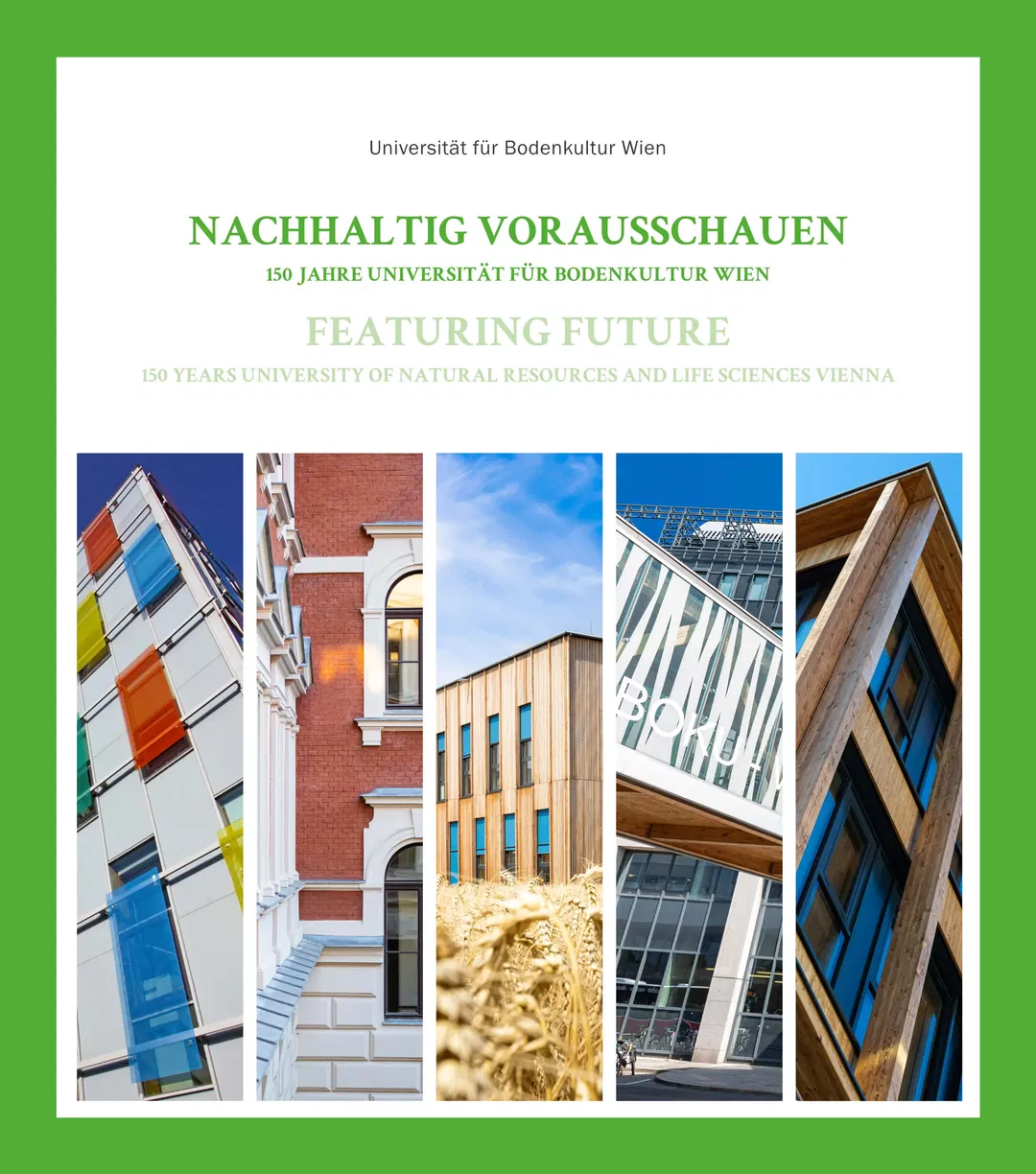 Universität für Bodenkultur Wien

NACHHALTIG VORAUSSCHAUEN
150 JAHRE UNIVERSITÄT FÜR BODENKULTUR WIEN

FEATURING FUTURE
150 YEARS UNIVERSITY OF NATURAL RESOURCES AND LIFE SCIENCES VIENNA

BOKU